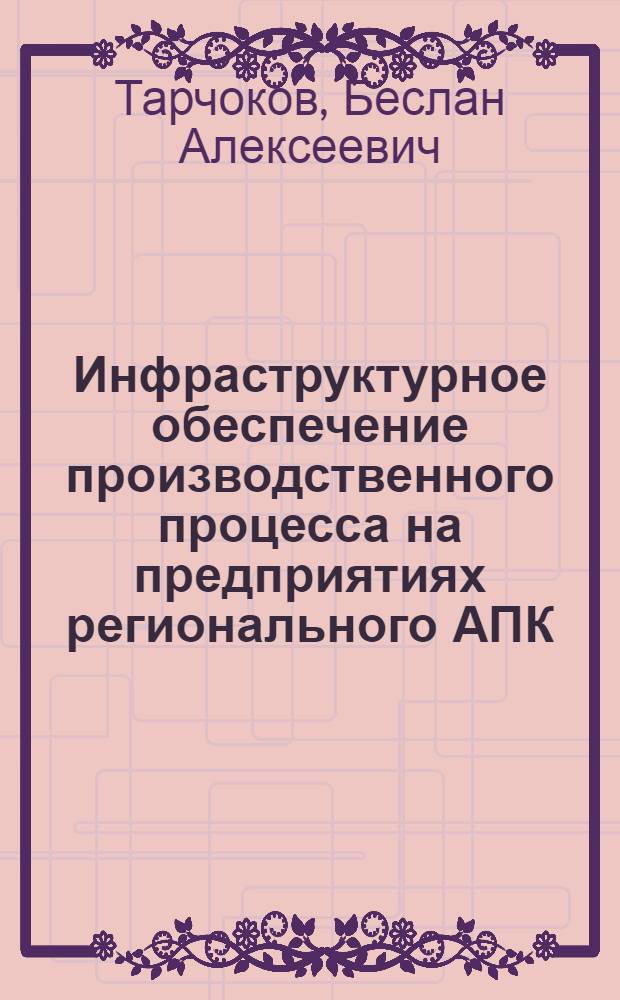 Тарчоков, Беслан Алексеевич

Инфраструктурное обеспечение производственного процесса на предприятиях регионального АПК